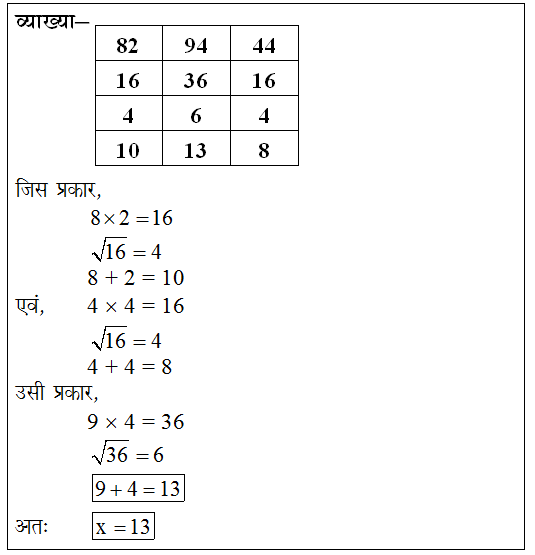 व्याख्या–

| 82 | 94 | 44 |
|---|---|---|
| 16 | 36 | 16 |
| 4 | 6 | 4 |
| 10 | 13 | 8 |

जिस प्रकार,

$8 \times 2 = 16$

$\sqrt{16} = 4$

$8 + 2 = 10$

एवं, $4 \times 4 = 16$

$\sqrt{16} = 4$

$4 + 4 = 8$

उसी प्रकार,

$9 \times 4 = 36$

$\sqrt{36} = 6$

$9 + 4 = 13$

अतः $x = 13$